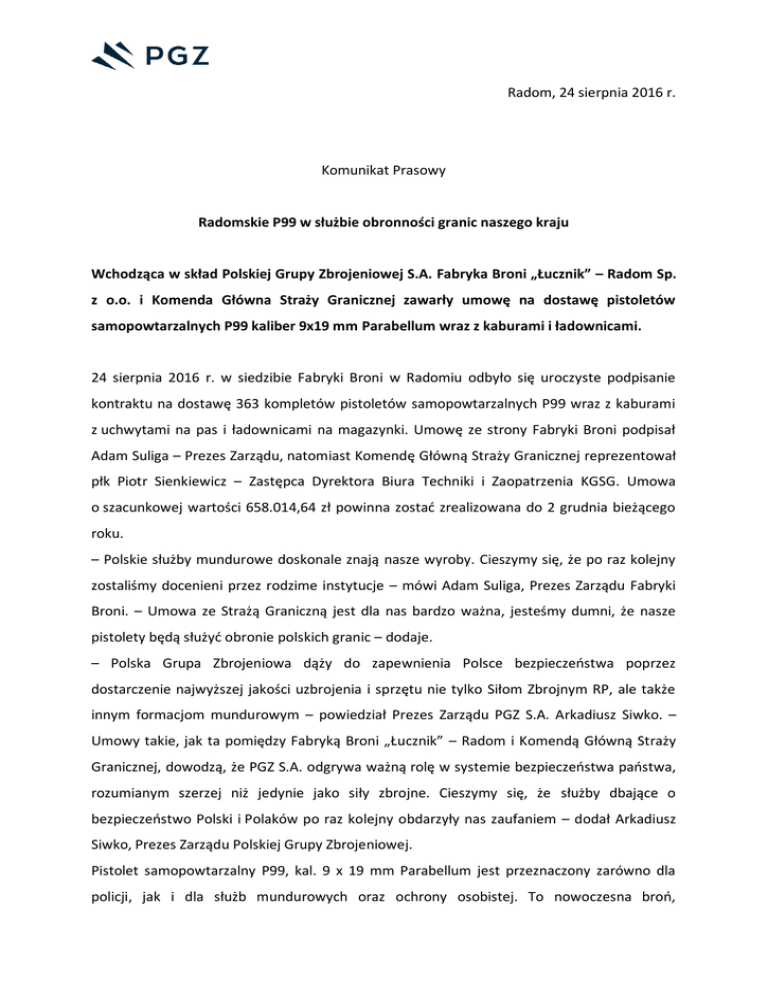 PGZ

Radom, 24 sierpnia 2016 r.

Komunikat Prasowy

Radomskie P99 w służbie obronności granic naszego kraju

Wchodząca w skład Polskiej Grupy Zbrojeniowej S.A. Fabryka Broni „Łucznik" – Radom Sp. z o.o. i Komenda Główna Straży Granicznej zawarły umowę na dostawę pistoletów samopowtarzalnych P99 kaliber 9x19 mm Parabellum wraz z kaburami i ładownicami.

24 sierpnia 2016 r. w siedzibie Fabryki Broni w Radomiu odbyło się uroczyste podpisanie kontraktu na dostawę 363 kompletów pistoletów samopowtarzalnych P99 wraz z kaburami z uchwytami na pas i ładownicami na magazynki. Umowę ze strony Fabryki Broni podpisał Adam Suliga – Prezes Zarządu, natomiast Komendę Główną Straży Granicznej reprezentował płk Piotr Sienkiewicz – Zastępca Dyrektora Biura Techniki i Zaopatrzenia KGSG. Umowa o szacunkowej wartości 658.014,64 zł powinna zostać zrealizowana do 2 grudnia bieżącego roku.
– Polskie służby mundurowe doskonale znają nasze wyroby. Cieszymy się, że po raz kolejny zostaliśmy docenieni przez rodzime instytucje – mówi Adam Suliga, Prezes Zarządu Fabryki Broni. – Umowa ze Strażą Graniczną jest dla nas bardzo ważna, jesteśmy dumni, że nasze pistolety będą służyć obronie polskich granic – dodaje.
– Polska Grupa Zbrojeniowa dąży do zapewnienia Polsce bezpieczeństwa poprzez dostarczenie najwyższej jakości uzbrojenia i sprzętu nie tylko Siłom Zbrojnym RP, ale także innym formacjom mundurowym – powiedział Prezes Zarządu PGZ S.A. Arkadiusz Siwko. – Umowy takie, jak ta pomiędzy Fabryką Broni „Łucznik" – Radom i Komendą Główną Straży Granicznej, dowodzą, że PGZ S.A. odgrywa ważną rolę w systemie bezpieczeństwa państwa, rozumianym szerzej niż jedynie jako siły zbrojne. Cieszymy się, że służby dbające o bezpieczeństwo Polski i Polaków po raz kolejny obdarzyły nas zaufaniem – dodał Arkadiusz Siwko, Prezes Zarządu Polskiej Grupy Zbrojeniowej.
Pistolet samopowtarzalny P99, kal. 9 x 19 mm Parabellum jest przeznaczony zarówno dla policji, jak i dla służb mundurowych oraz ochrony osobistej. To nowoczesna broń,